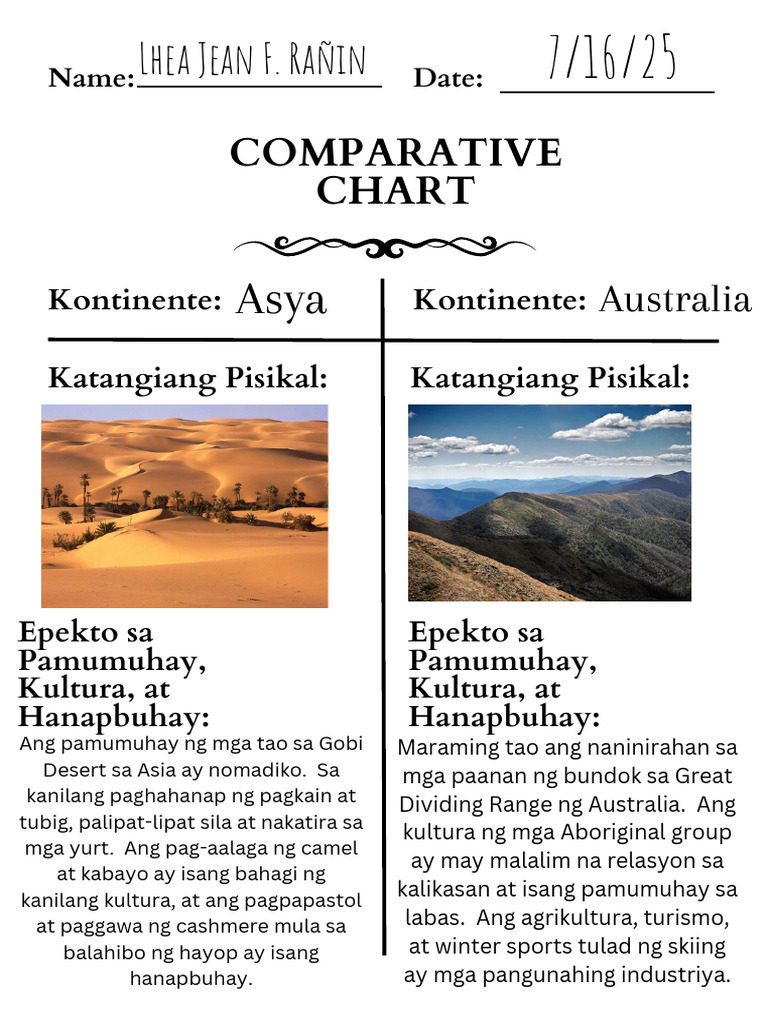 Name: LHEA JEAN F. RAÑIN Date: 7/16/25

COMPARATIVE CHART

Kontinente: Asya

Katangiang Pisikal:

Epekto sa Pamumuhay, Kultura, at Hanapbuhay:

Ang pamumuhay ng mga tao sa Gobi Desert sa Asia ay nomadiko. Sa kanilang paghahanap ng pagkain at tubig, palipat-lipat sila at nakatira sa mga yurt. Ang pag-aalaga ng camel at kabayo ay isang bahagi ng kanilang kultura, at ang pagpapastol at paggawa ng cashmere mula sa balahibo ng hayop ay isang hanapbuhay.

Kontinente: Australia

Katangiang Pisikal:

Epekto sa Pamumuhay, Kultura, at Hanapbuhay:

Maraming tao ang naninirahan sa mga paanan ng bundok sa Great Dividing Range ng Australia. Ang kultura ng mga Aboriginal group ay may malalim na relasyon sa kalikasan at isang pamumuhay sa labas. Ang agrikultura, turismo, at winter sports tulad ng skiing ay mga pangunahing industriya.